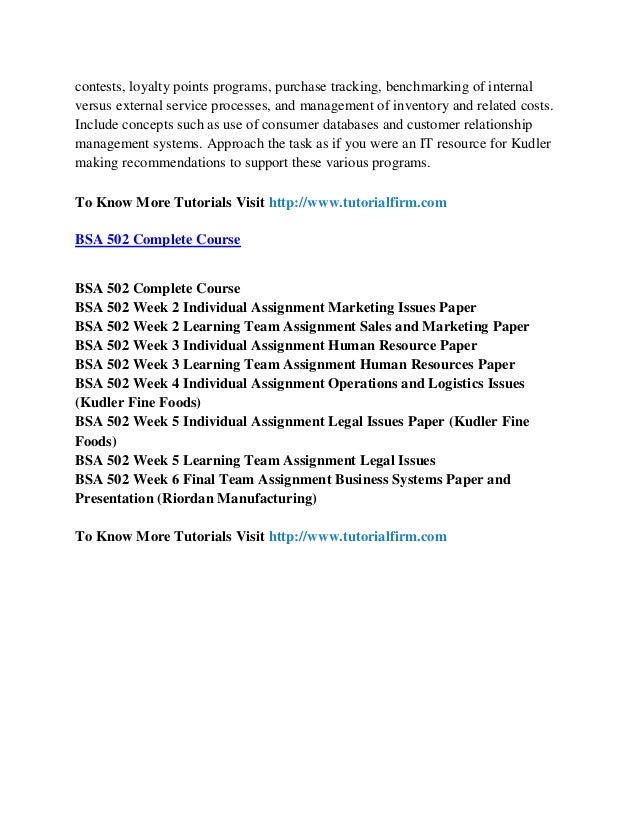 contests, loyalty points programs, purchase tracking, benchmarking of internal versus external service processes, and management of inventory and related costs. Include concepts such as use of consumer databases and customer relationship management systems. Approach the task as if you were an IT resource for Kudler making recommendations to support these various programs.

To Know More Tutorials Visit http://www.tutorialfirm.com

BSA 502 Complete Course

BSA 502 Complete Course
BSA 502 Week 2 Individual Assignment Marketing Issues Paper
BSA 502 Week 2 Learning Team Assignment Sales and Marketing Paper
BSA 502 Week 3 Individual Assignment Human Resource Paper
BSA 502 Week 3 Learning Team Assignment Human Resources Paper
BSA 502 Week 4 Individual Assignment Operations and Logistics Issues (Kudler Fine Foods)
BSA 502 Week 5 Individual Assignment Legal Issues Paper (Kudler Fine Foods)
BSA 502 Week 5 Learning Team Assignment Legal Issues
BSA 502 Week 6 Final Team Assignment Business Systems Paper and Presentation (Riordan Manufacturing)

To Know More Tutorials Visit http://www.tutorialfirm.com